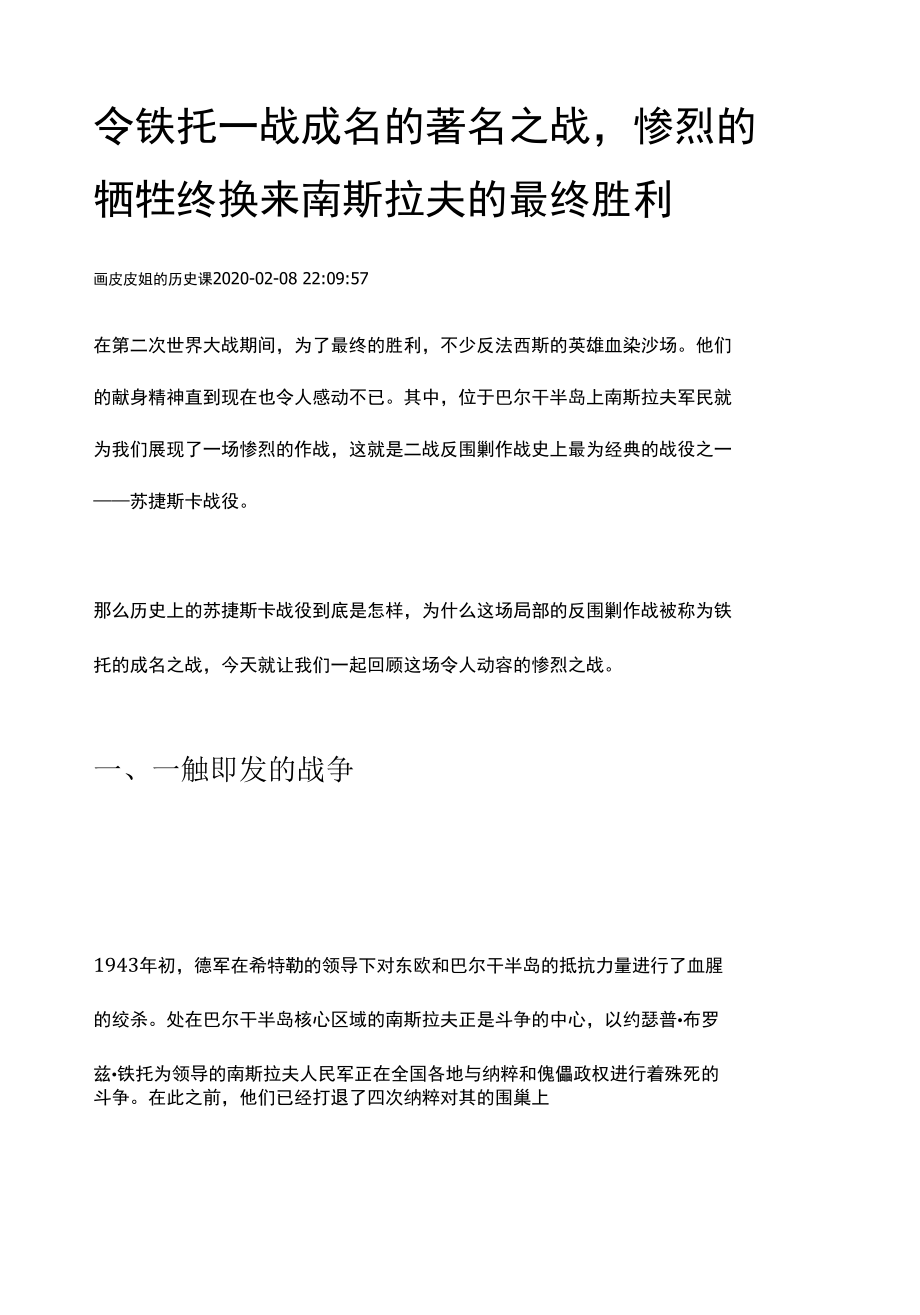 令铁托一战成名的著名之战，惨烈的牺牲终换来南斯拉夫的最终胜利

画皮皮姐的历史课2020-02-08 22:09:57

在第二次世界大战期间，为了最终的胜利，不少反法西斯的英雄血染沙场。他们的献身精神直到现在也令人感动不已。其中，位于巴尔干半岛上南斯拉夫军民就为我们展现了一场惨烈的作战，这就是二战反围剿作战史上最为经典的战役之一——苏捷斯卡战役。

那么历史上的苏捷斯卡战役到底是怎样，为什么这场局部的反围剿作战被称为铁托的成名之战，今天就让我们一起回顾这场令人动容的惨烈之战。

一、一触即发的战争

1943年初，德军在希特勒的领导下对东欧和巴尔干半岛的抵抗力量进行了血腥的绞杀。处在巴尔干半岛核心区域的南斯拉夫正是斗争的中心，以约瑟普•布罗兹•铁托为领导的南斯拉夫人民军正在全国各地与纳粹和傀儡政权进行着殊死的斗争。在此之前，他们已经打退了四次纳粹对其的围巢上